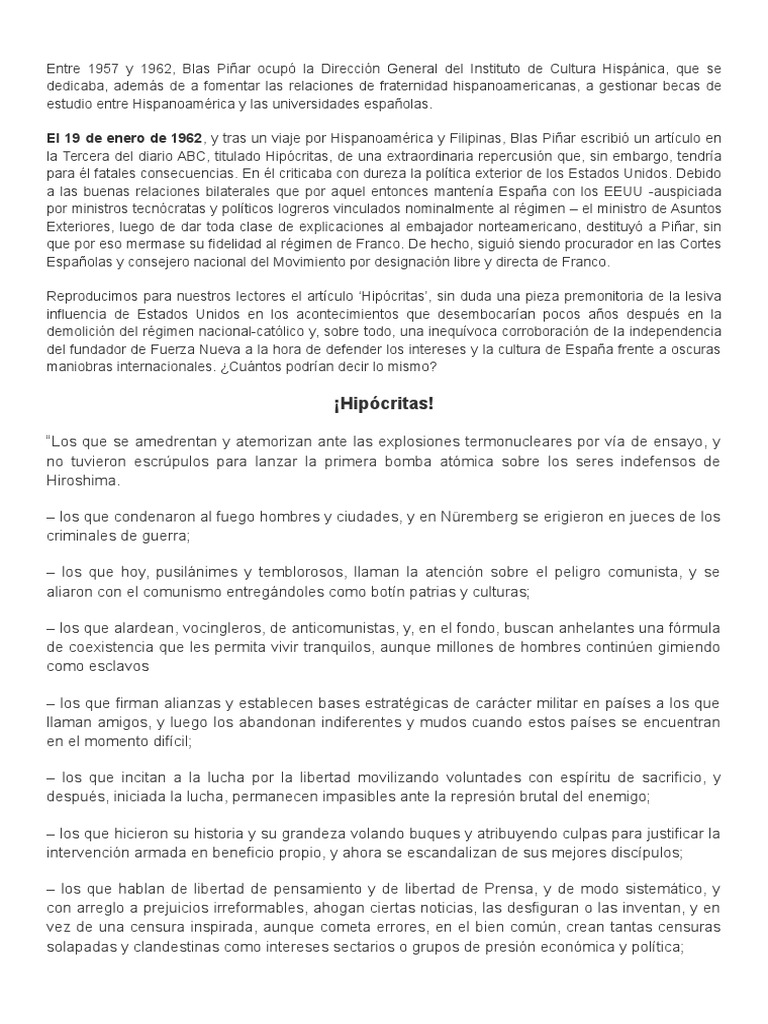 Entre 1957 y 1962, Blas Piñar ocupó la Dirección General del Instituto de Cultura Hispánica, que se dedicaba, además de a fomentar las relaciones de fraternidad hispanoamericanas, a gestionar becas de estudio entre Hispanoamérica y las universidades españolas.

El 19 de enero de 1962, y tras un viaje por Hispanoamérica y Filipinas, Blas Piñar escribió un artículo en la Tercera del diario ABC, titulado Hipócritas, de una extraordinaria repercusión que, sin embargo, tendría para él fatales consecuencias. En él criticaba con dureza la política exterior de los Estados Unidos. Debido a las buenas relaciones bilaterales que por aquel entonces mantenía España con los EEUU -auspiciada por ministros tecnócratas y políticos logreros vinculados nominalmente al régimen – el ministro de Asuntos Exteriores, luego de dar toda clase de explicaciones al embajador norteamericano, destituyó a Piñar, sin que por eso mermase su fidelidad al régimen de Franco. De hecho, siguió siendo procurador en las Cortes Españolas y consejero nacional del Movimiento por designación libre y directa de Franco.

Reproducimos para nuestros lectores el artículo 'Hipócritas', sin duda una pieza premonitoria de la lesiva influencia de Estados Unidos en los acontecimientos que desembocarían pocos años después en la demolición del régimen nacional-católico y, sobre todo, una inequívoca corroboración de la independencia del fundador de Fuerza Nueva a la hora de defender los intereses y la cultura de España frente a oscuras maniobras internacionales. ¿Cuántos podrían decir lo mismo?

¡Hipócritas!

"Los que se amedrentan y atemorizan ante las explosiones termonucleares por vía de ensayo, y no tuvieron escrúpulos para lanzar la primera bomba atómica sobre los seres indefensos de Hiroshima.

– los que condenaron al fuego hombres y ciudades, y en Nüremberg se erigieron en jueces de los criminales de guerra;

– los que hoy, pusilánimes y temblorosos, llaman la atención sobre el peligro comunista, y se aliaron con el comunismo entregándoles como botín patrias y culturas;

– los que alardean, vocingleros, de anticomunistas, y, en el fondo, buscan anhelantes una fórmula de coexistencia que les permita vivir tranquilos, aunque millones de hombres continúen gimiendo como esclavos

– los que firman alianzas y establecen bases estratégicas de carácter militar en países a los que llaman amigos, y luego los abandonan indiferentes y mudos cuando estos países se encuentran en el momento difícil;

– los que incitan a la lucha por la libertad movilizando voluntades con espíritu de sacrificio, y después, iniciada la lucha, permanecen impasibles ante la represión brutal del enemigo;

– los que hicieron su historia y su grandeza volando buques y atribuyendo culpas para justificar la intervención armada en beneficio propio, y ahora se escandalizan de sus mejores discípulos;

– los que hablan de libertad de pensamiento y de libertad de Prensa, y de modo sistemático, y con arreglo a prejuicios irreformables, ahogan ciertas noticias, las desfiguran o las inventan, y en vez de una censura inspirada, aunque cometa errores, en el bien común, crean tantas censuras solapadas y clandestinas como intereses sectarios o grupos de presión económica y política;